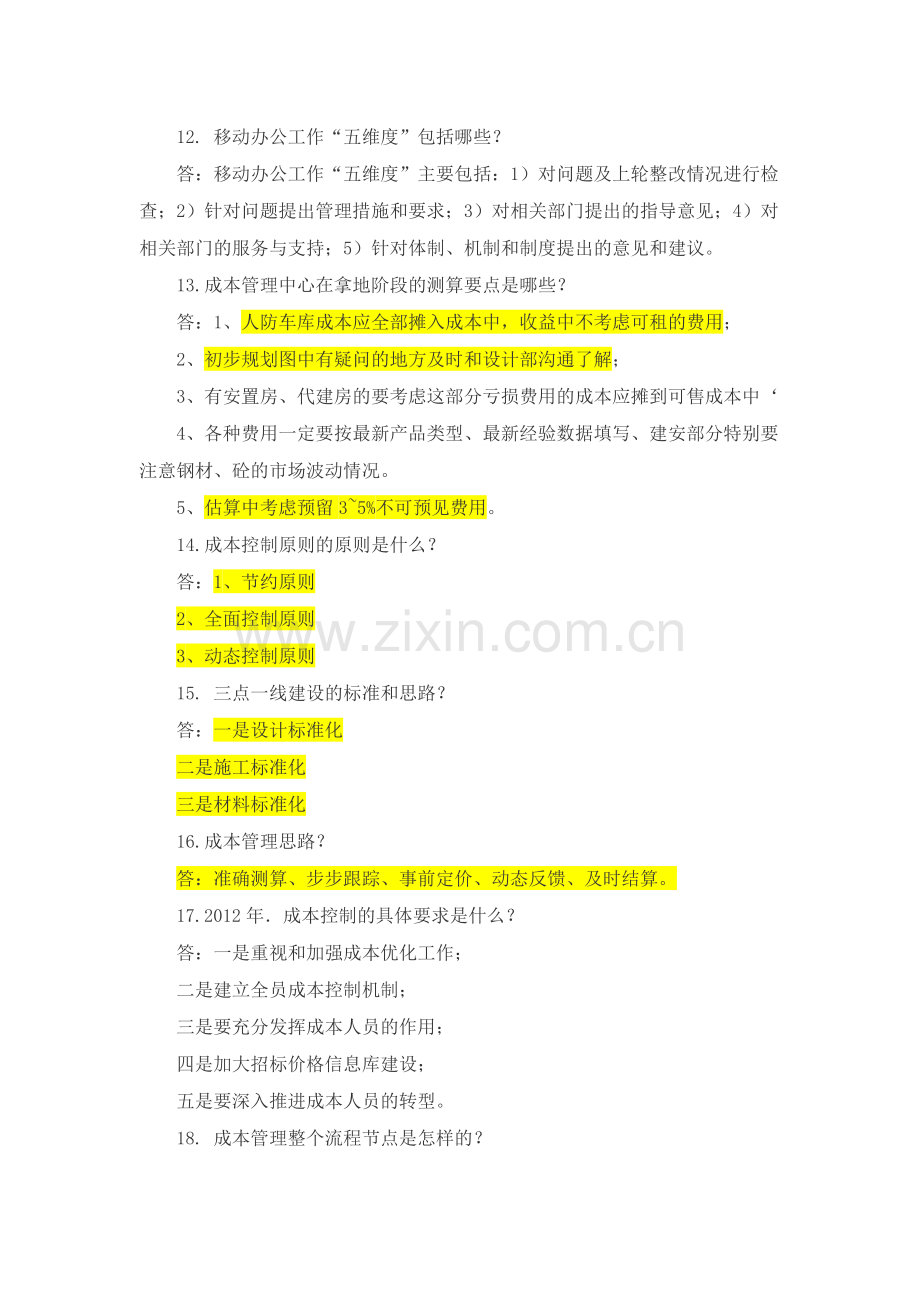 12.移动办公工作“五维度”包括哪些？

答：移动办公工作“五维度”主要包括：1）对问题及上轮整改情况进行检查；2）针对问题提出管理措施和要求；3）对相关部门提出的指导意见；4）对相关部门的服务与支持；5）针对体制、机制和制度提出的意见和建议。

13.成本管理中心在拿地阶段的测算要点是哪些？

答：1、人防车库成本应全部摊入成本中，收益中不考虑可租的费用；

2、初步规划图中有疑问的地方及时和设计部沟通了解；

3、有安置房、代建房的要考虑这部分亏损费用的成本应摊到可售成本中‘

4、各种费用一定要按最新产品类型、最新经验数据填写、建安部分特别要注意钢材、砼的市场波动情况。

5、估算中考虑预留3~5%不可预见费用。

14.成本控制原则的原则是什么？

答：1、节约原则

2、全面控制原则

3、动态控制原则

15.三点一线建设的标准和思路？

答：一是设计标准化

二是施工标准化

三是材料标准化

16.成本管理思路？

答：准确测算、步步跟踪、事前定价、动态反馈、及时结算。

17.2012年.成本控制的具体要求是什么？

答：一是重视和加强成本优化工作；

二是建立全员成本控制机制；

三是要充分发挥成本人员的作用；

四是加大招标价格信息库建设；

五是要深入推进成本人员的转型。

18.成本管理整个流程节点是怎样的？

www.zixin.com.cn